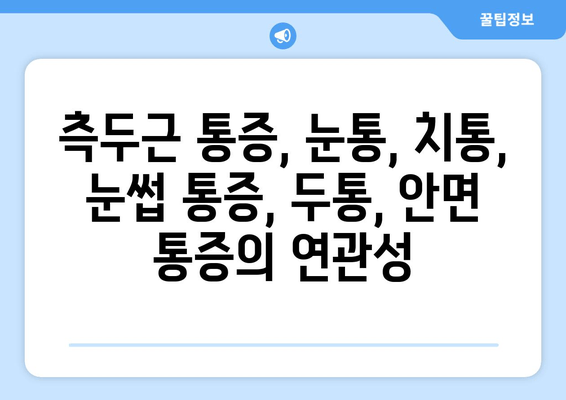 꿀팁정보

측두근 통증, 눈통, 치통, 눈썹 통증, 두통, 안면 통증의 연관성